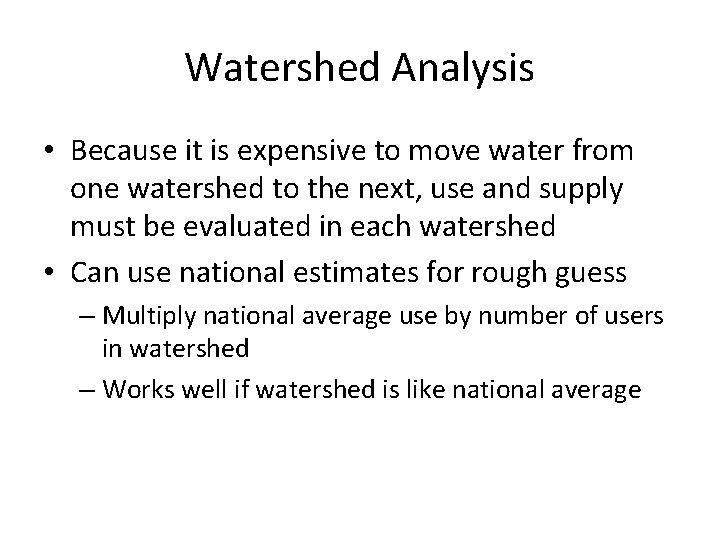 Watershed Analysis

• Because it is expensive to move water from one watershed to the next, use and supply must be evaluated in each watershed

• Can use national estimates for rough guess

– Multiply national average use by number of users in watershed

– Works well if watershed is like national average